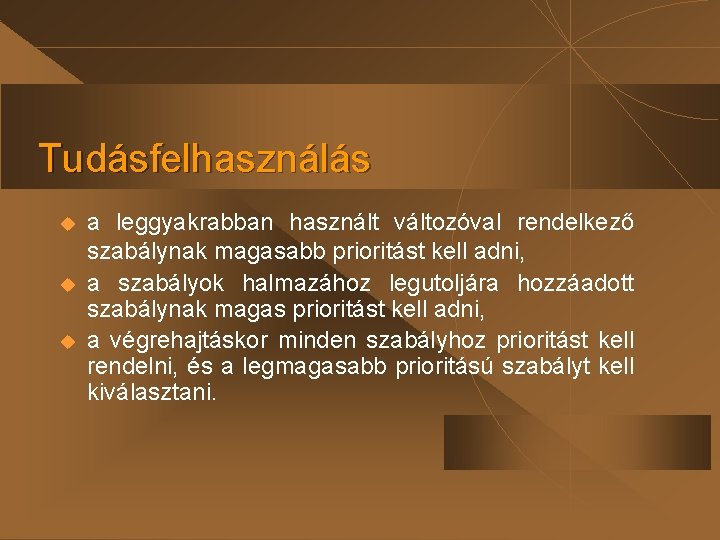 Tudásfelhasználás

a leggyakrabban használt változóval rendelkező szabálynak magasabb prioritást kell adni,

a szabályok halmazához legutoljára hozzáadott szabálynak magas prioritást kell adni,

a végrehajtáskor minden szabályhoz prioritást kell rendelni, és a legmagasabb prioritású szabályt kell kiválasztani.